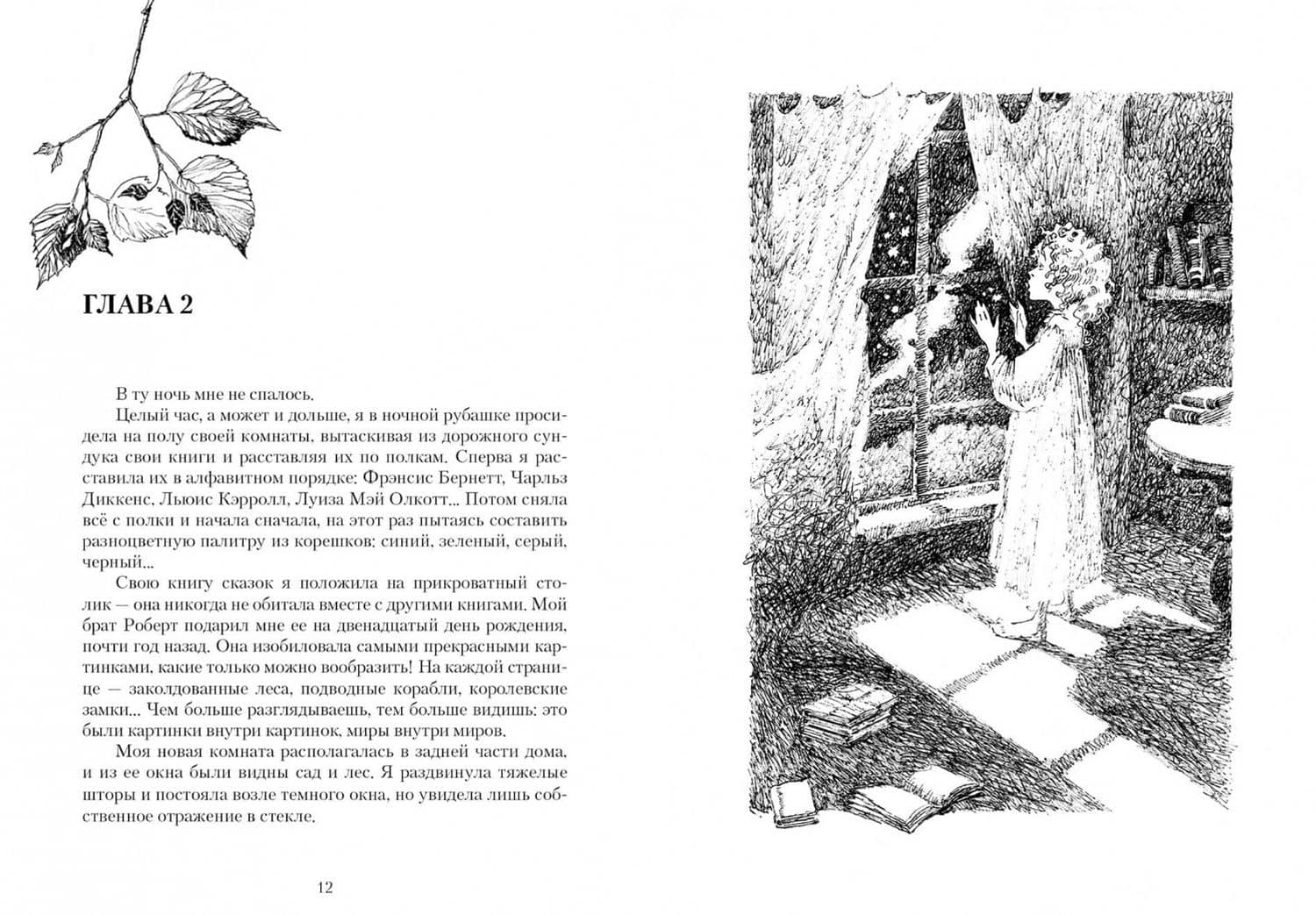 ГЛАВА 2

В ту ночь мне не спалось.

Целый час, а может и дольше, я в ночной рубашке просидела на полу своей комнаты, вытаскивая из дорожного сундука свои книги и расставляя их по полкам. Сперва я расставила их в алфавитном порядке: Фрэнсис Бернетт, Чарльз Диккенс, Льюис Кэрролл, Луиза Мэй Олкотт... Потом сняла всё с полки и начала сначала, на этот раз пытаясь составить разноцветную палитру из корешков: синий, зеленый, серый, черный...

Свою книгу сказок я положила на прикроватный столик — она никогда не обитала вместе с другими книгами. Мой брат Роберт подарил мне ее на двенадцатый день рождения, почти год назад. Она изобиловала самыми прекрасными картинками, какие только можно вообразить! На каждой странице — заколдованные леса, подводные корабли, королевские замки... Чем больше разглядываешь, тем больше видишь: это были картинки внутри картинок, миры внутри миров.

Моя новая комната располагалась в задней части дома, и из ее окна были видны сад и лес. Я раздвинула тяжелые шторы и постояла возле темного окна, но увидела лишь собственное отражение в стекле.

12